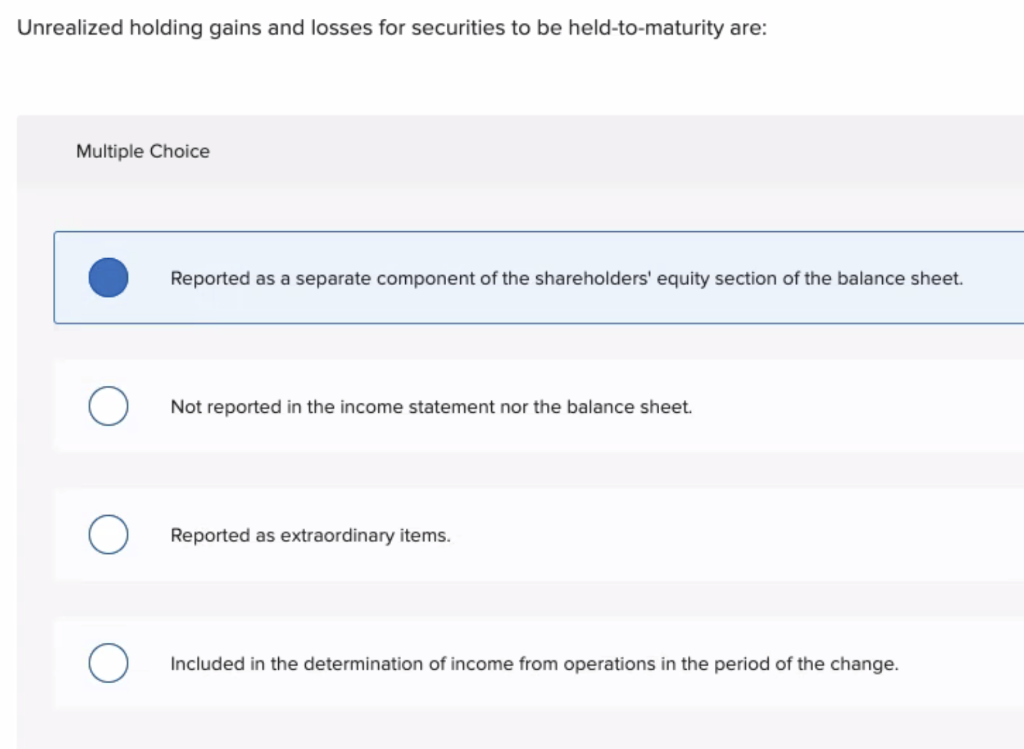 Unrealized holding gains and losses for securities to be held-to-maturity are:

Multiple Choice

Reported as a separate component of the shareholders' equity section of the balance sheet.

Not reported in the income statement nor the balance sheet.

Reported as extraordinary items.

Included in the determination of income from operations in the period of the change.